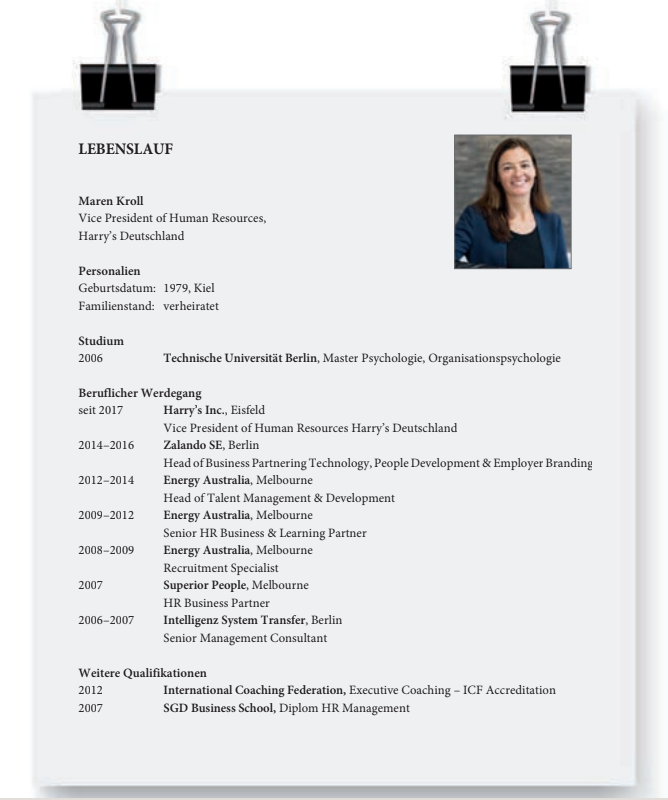 LEBENSLAUF

Maren Kroll
Vice President of Human Resources, Harry's Deutschland

Personalien
Geburtsdatum: 1979, Kiel
Familienstand: verheiratet

Studium
2006 Technische Universität Berlin, Master Psychologie, Organisationspsychologie

Beruflicher Werdegang
seit 2017 Harry's Inc., Eisfeld
Vice President of Human Resources Harry's Deutschland
2014–2016 Zalando SE, Berlin
Head of Business Partnering Technology, People Development & Employer Branding
2012–2014 Energy Australia, Melbourne
Head of Talent Management & Development
2009–2012 Energy Australia, Melbourne
Senior HR Business & Learning Partner
2008–2009 Energy Australia, Melbourne
Recruitment Specialist
2007 Superior People, Melbourne
HR Business Partner
2006–2007 Intelligenz System Transfer, Berlin
Senior Management Consultant

Weitere Qualifikationen
2012 International Coaching Federation, Executive Coaching – ICF Accreditation
2007 SGD Business School, Diplom HR Management